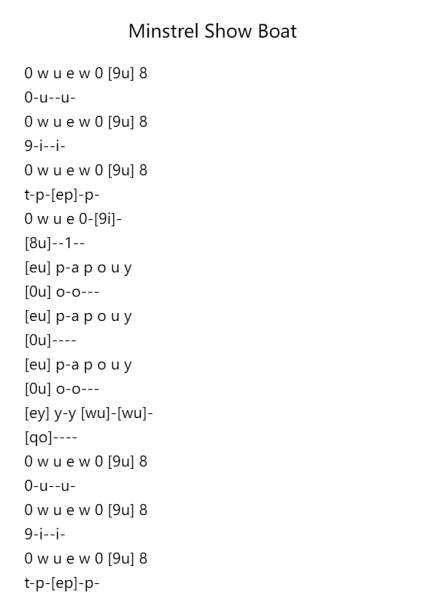 Minstrel Show Boat

0 w u e w 0 [9u] 8
0-u--u-
0 w u e w 0 [9u] 8
9-i--i-
0 w u e w 0 [9u] 8
t-p-[ep]-p-
0 w u e 0-[9i]-
[8u]--1--
[eu] p-a p o u y
[0u] o-o---
[eu] p-a p o u y
[0u]----
[eu] p-a p o u y
[0u] o-o---
[ey] y-y [wu]-[wu]-
[qo]----
0 w u e w 0 [9u] 8
0-u--u-
0 w u e w 0 [9u] 8
9-i--i-
0 w u e w 0 [9u] 8
t-p-[ep]-p-